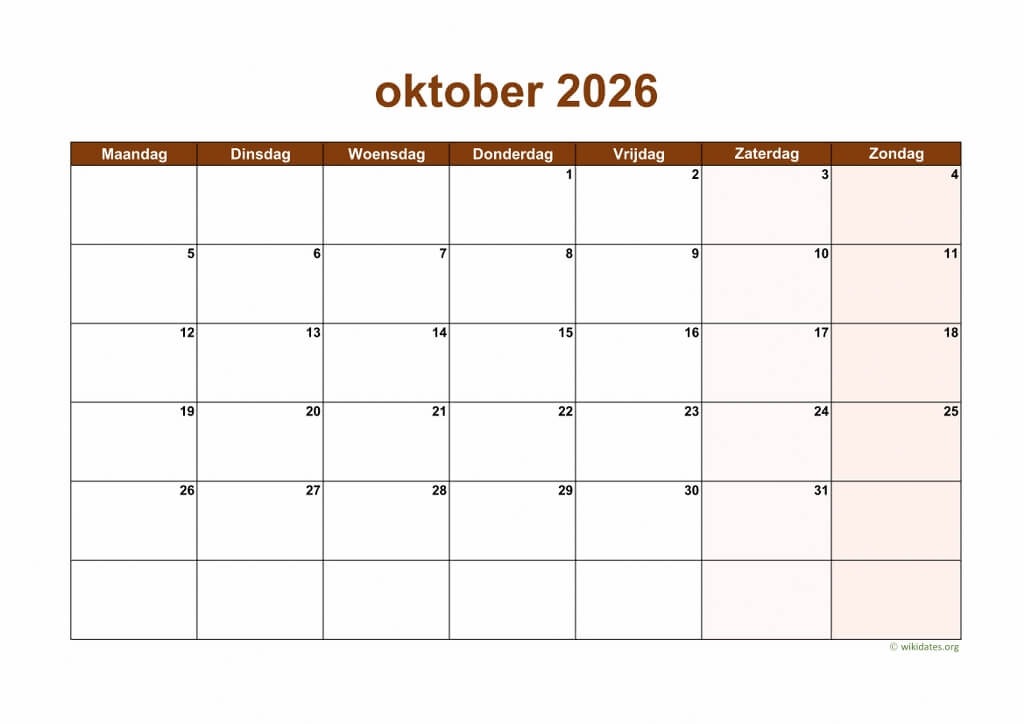 oktober 2026

| Maandag | Dinsdag | Woensdag | Donderdag | Vrijdag | Zaterdag | Zondag |
|---|---|---|---|---|---|---|
| | | | 1 | 2 | 3 | 4 |
| 5 | 6 | 7 | 8 | 9 | 10 | 11 |
| 12 | 13 | 14 | 15 | 16 | 17 | 18 |
| 19 | 20 | 21 | 22 | 23 | 24 | 25 |
| 26 | 27 | 28 | 29 | 30 | 31 | |
| | | | | | | |

© wikidates.org